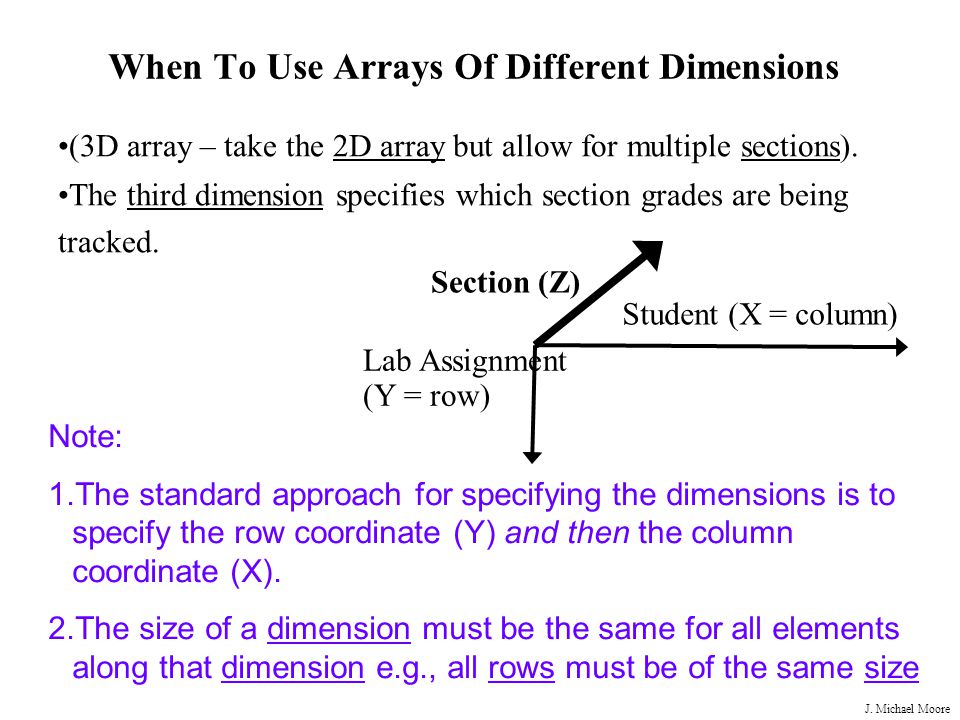 When To Use Arrays Of Different Dimensions

•(3D array – take the 2D array but allow for multiple sections).

•The third dimension specifies which section grades are being tracked.

Section (Z)

Student (X = column)

Lab Assignment
(Y = row)

Note:

1.The standard approach for specifying the dimensions is to specify the row coordinate (Y) and then the column coordinate (X).

2.The size of a dimension must be the same for all elements along that dimension e.g., all rows must be of the same size

J. Michael Moore